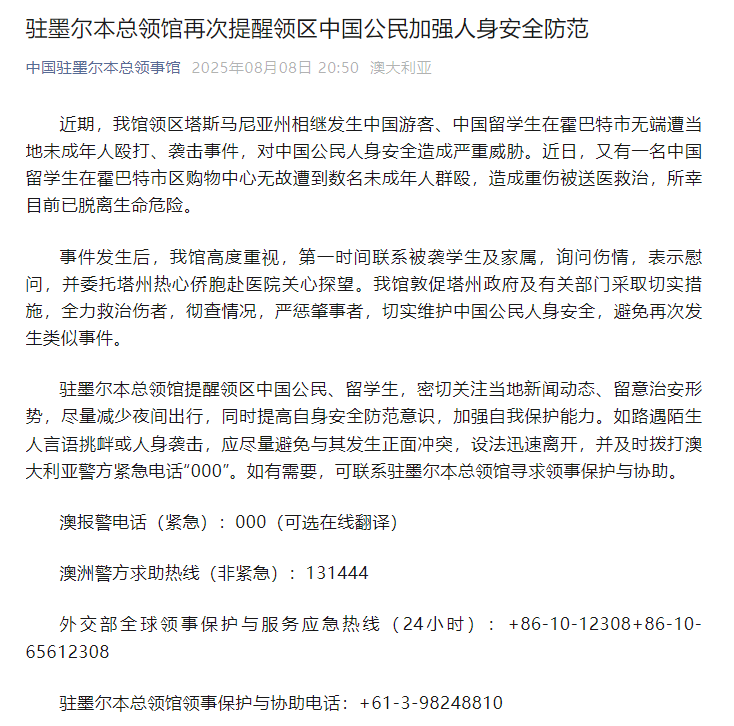 驻墨尔本总领馆再次提醒领区中国公民加强人身安全防范

中国驻墨尔本总领事馆 2025年08月08日 20:50 澳大利亚

近期，我馆领区塔斯马尼亚州相继发生中国游客、中国留学生在霍巴特市无端遭当地未成年人殴打、袭击事件，对中国公民人身安全造成严重威胁。近日，又有一名中国留学生在霍巴特市区购物中心无故遭到数名未成年人群殴，造成重伤被送医救治，所幸目前已脱离生命危险。

事件发生后，我馆高度重视，第一时间联系被袭学生及家属，询问伤情，表示慰问，并委托塔州热心侨胞赴医院关心探望。我馆敦促塔州政府及有关部门采取切实措施，全力救治伤者，彻查情况，严惩肇事者，切实维护中国公民人身安全，避免再次发生类似事件。

驻墨尔本总领馆提醒领区中国公民、留学生，密切关注当地新闻动态、留意治安形势，尽量减少夜间出行，同时提高自身安全防范意识，加强自我保护能力。如路遇陌生人言语挑衅或人身袭击，应尽量避免与其发生正面冲突，设法迅速离开，并及时拨打澳大利亚警方紧急电话“000”。如有需要，可联系驻墨尔本总领馆寻求领事保护与协助。

澳报警电话（紧急）：000（可选在线翻译）

澳洲警方求助热线（非紧急）：131444

外交部全球领事保护与服务应急热线（24小时）：+86-10-12308+86-10-65612308

驻墨尔本总领馆领事保护与协助电话：+61-3-98248810